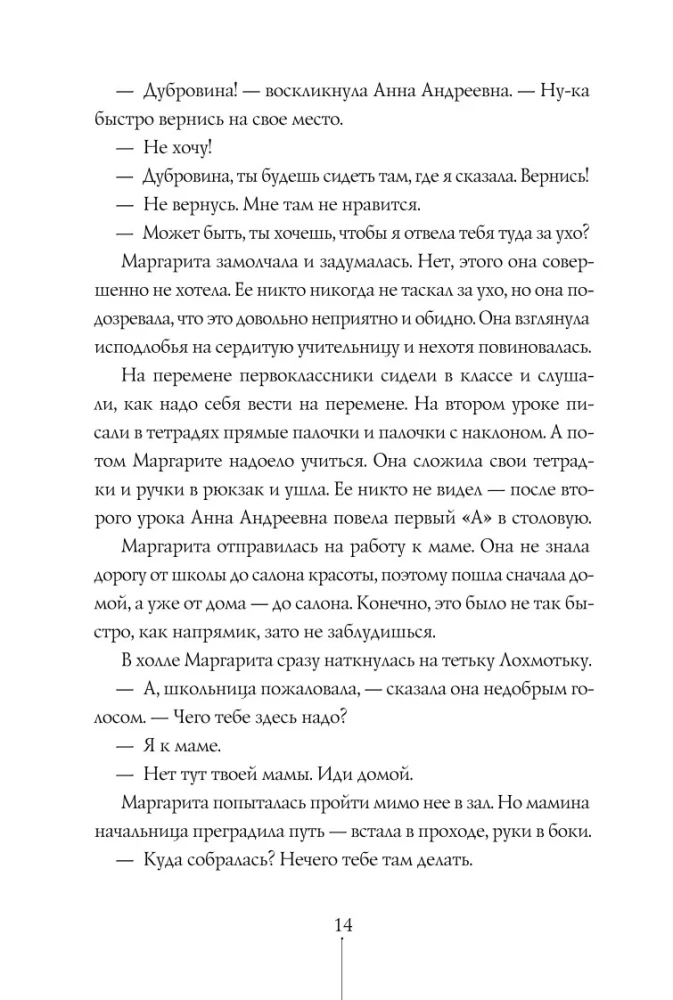 — Дубровина! — воскликнула Анна Андреевна. — Ну-ка быстро вернись на свое место.

— Не хочу!

— Дубровина, ты будешь сидеть там, где я сказала. Вернись!

— Не вернусь. Мне там не нравится.

— Может быть, ты хочешь, чтобы я отвела тебя туда за ухо?

Маргарита замолчала и задумалась. Нет, этого она совершенно не хотела. Ее никто никогда не таскал за ухо, но она подозревала, что это довольно неприятно и обидно. Она взглянула исподлобья на сердитую учительницу и нехотя повиновалась.

На перемене первоклассники сидели в классе и слушали, как надо себя вести на перемене. На втором уроке писали в тетрадях прямые палочки и палочки с наклоном. А потом Маргарите надоело учиться. Она сложила свои тетрадки и ручки в рюкзак и ушла. Ее никто не видел — после второго урока Анна Андреевна повела первый «А» в столовую.

Маргарита отправилась на работу к маме. Она не знала дорогу от школы до салона красоты, поэтому пошла сначала домой, а уже от дома — до салона. Конечно, это было не так быстро, как напрямик, зато не заблудишься.

В холле Маргарита сразу наткнулась на тетьку Лохмотьку.

— А, школьница пожаловала, — сказала она недобрым голосом. — Чего тебе здесь надо?

— Я к маме.

— Нет тут твоей мамы. Иди домой.

Маргарита попыталась пройти мимо нее в зал. Но мамина начальница преградила путь — встала в проходе, руки в боки.

— Куда собралась? Нечего тебе там делать.

14